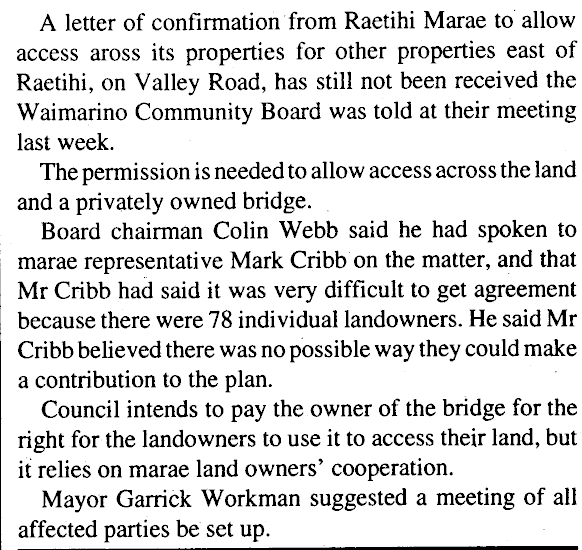 A letter of confirmation from Raetihi Marae to allow access aross its properties for other properties east of Raetihi, on Valley Road, has still not been received the Waimarino Community Board was told at their meeting last week.

The permission is needed to allow access across the land and a privately owned bridge.

Board chairman Colin Webb said he had spoken to marae representative Mark Cribb on the matter, and that Mr Cribb had said it was very difficult to get agreement because there were 78 individual landowners. He said Mr Cribb believed there was no possible way they could make a contribution to the plan.

Council intends to pay the owner of the bridge for the right for the landowners to use it to access their land, but it relies on marae land owners' cooperation.

Mayor Garrick Workman suggested a meeting of all affected parties be set up.